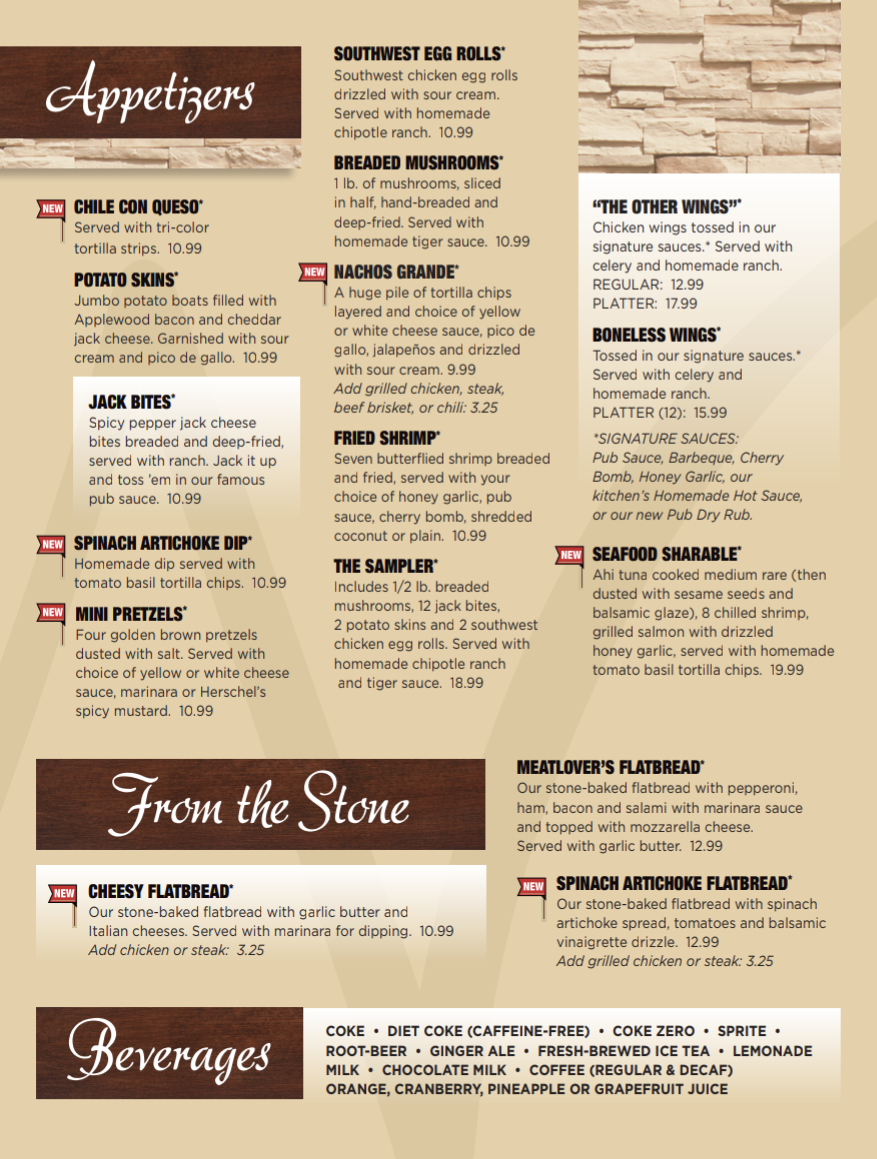 Appetizers

NEW CHILE CON QUESO*
Served with tri-color tortilla strips. 10.99

POTATO SKINS*
Jumbo potato boats filled with Applewood bacon and cheddar jack cheese. Garnished with sour cream and pico de gallo. 10.99

JACK BITES*
Spicy pepper jack cheese bites breaded and deep-fried, served with ranch. Jack it up and toss 'em in our famous pub sauce. 10.99

NEW SPINACH ARTICHOKE DIP*
Homemade dip served with tomato basil tortilla chips. 10.99

NEW MINI PRETZELS*
Four golden brown pretzels dusted with salt. Served with choice of yellow or white cheese sauce, marinara or Herschel's spicy mustard. 10.99

SOUTHWEST EGG ROLLS*
Southwest chicken egg rolls drizzled with sour cream. Served with homemade chipotle ranch. 10.99

BREADED MUSHROOMS*
1 lb. of mushrooms, sliced in half, hand-breaded and deep-fried. Served with homemade tiger sauce. 10.99

NEW NACHOS GRANDE*
A huge pile of tortilla chips layered and choice of yellow or white cheese sauce, pico de gallo, jalapeños and drizzled with sour cream. 9.99
Add grilled chicken, steak, beef brisket, or chili: 3.25

FRIED SHRIMP*
Seven butterflied shrimp breaded and fried, served with your choice of honey garlic, pub sauce, cherry bomb, shredded coconut or plain. 10.99

THE SAMPLER*
Includes 1/2 lb. breaded mushrooms, 12 jack bites, 2 potato skins and 2 southwest chicken egg rolls. Served with homemade chipotle ranch and tiger sauce. 18.99

"THE OTHER WINGS"*
Chicken wings tossed in our signature sauces.* Served with celery and homemade ranch.
REGULAR: 12.99
PLATTER: 17.99

BONELESS WINGS*
Tossed in our signature sauces.* Served with celery and homemade ranch.
PLATTER (12): 15.99

*SIGNATURE SAUCES: Pub Sauce, Barbeque, Cherry Bomb, Honey Garlic, our kitchen's Homemade Hot Sauce, or our new Pub Dry Rub.

NEW SEAFOOD SHARABLE*
Ahi tuna cooked medium rare (then dusted with sesame seeds and balsamic glaze), 8 chilled shrimp, grilled salmon with drizzled honey garlic, served with homemade tomato basil tortilla chips. 19.99

From the Stone

NEW CHEESY FLATBREAD*
Our stone-baked flatbread with garlic butter and Italian cheeses. Served with marinara for dipping. 10.99
Add chicken or steak: 3.25

MEATLOVER'S FLATBREAD*
Our stone-baked flatbread with pepperoni, ham, bacon and salami with marinara sauce and topped with mozzarella cheese. Served with garlic butter. 12.99

NEW SPINACH ARTICHOKE FLATBREAD*
Our stone-baked flatbread with spinach artichoke spread, tomatoes and balsamic vinaigrette drizzle. 12.99
Add grilled chicken or steak: 3.25

Beverages

COKE • DIET COKE (CAFFEINE-FREE) • COKE ZERO • SPRITE • ROOT-BEER • GINGER ALE • FRESH-BREWED ICE TEA • LEMONADE MILK • CHOCOLATE MILK • COFFEE (REGULAR & DECAF) ORANGE, CRANBERRY, PINEAPPLE OR GRAPEFRUIT JUICE